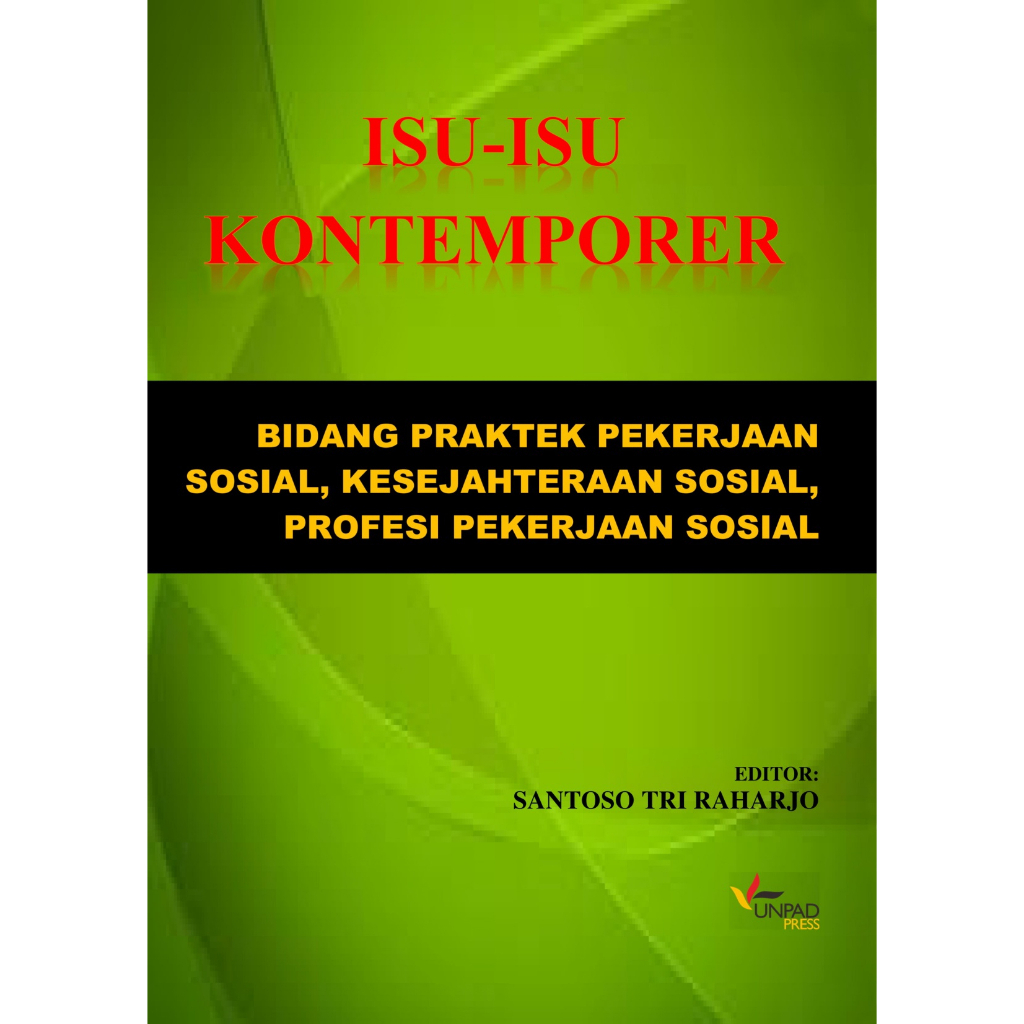 ISU-ISU KONTEMPORER

BIDANG PRAKTEK PEKERJAAN SOSIAL, KESEJAHTERAAN SOSIAL, PROFESI PEKERJAAN SOSIAL

EDITOR:
SANTOSO TRI RAHARJO

UNPAD PRESS